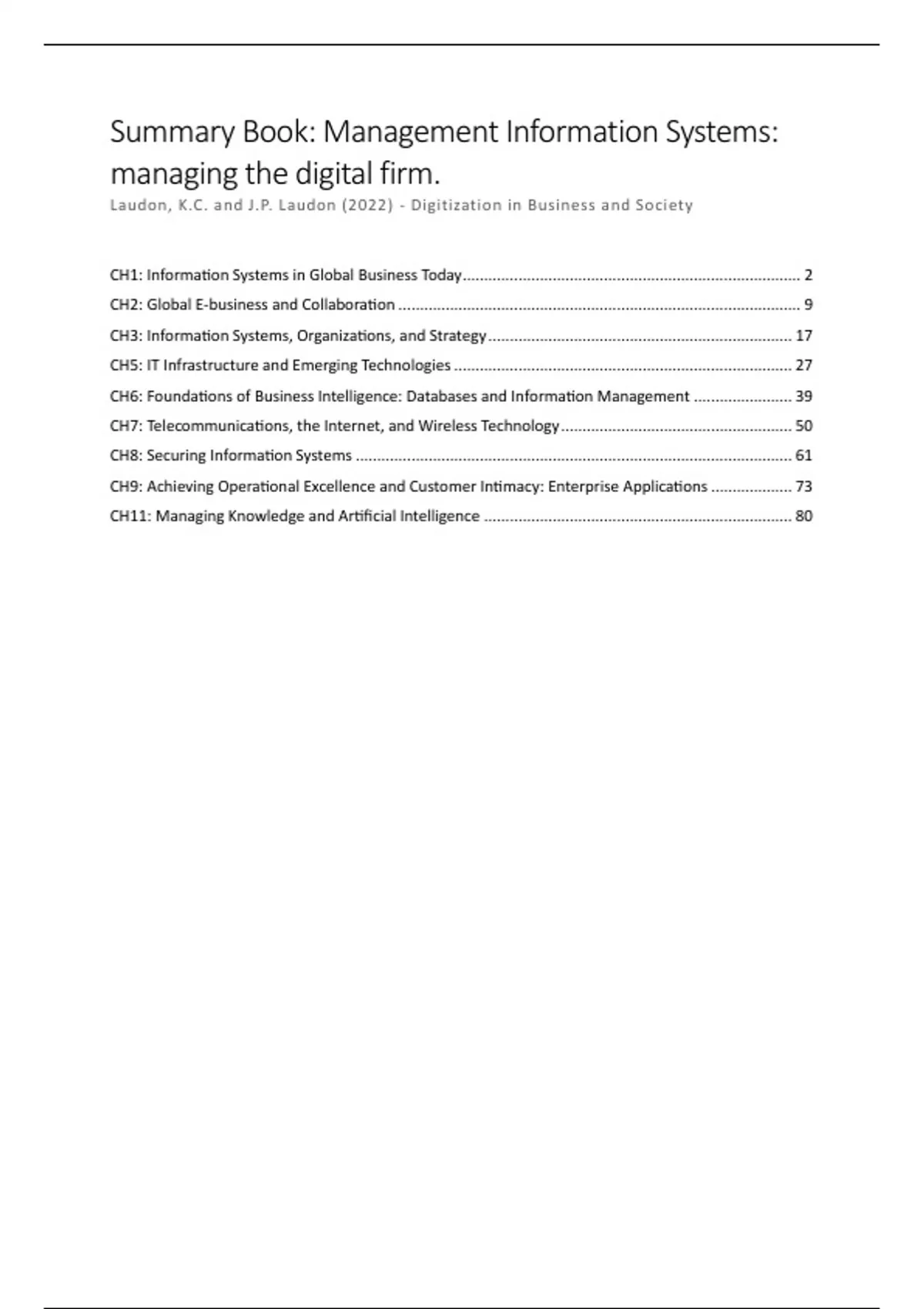 Summary Book: Management Information Systems: managing the digital firm.

Laudon, K.C. and J.P. Laudon (2022) - Digitization in Business and Society

CH1: Information Systems in Global Business Today ........ 2
CH2: Global E-business and Collaboration ........ 9
CH3: Information Systems, Organizations, and Strategy ........ 17
CH5: IT Infrastructure and Emerging Technologies ........ 27
CH6: Foundations of Business Intelligence: Databases and Information Management ........ 39
CH7: Telecommunications, the Internet, and Wireless Technology ........ 50
CH8: Securing Information Systems ........ 61
CH9: Achieving Operational Excellence and Customer Intimacy: Enterprise Applications ........ 73
CH11: Managing Knowledge and Artificial Intelligence ........ 80